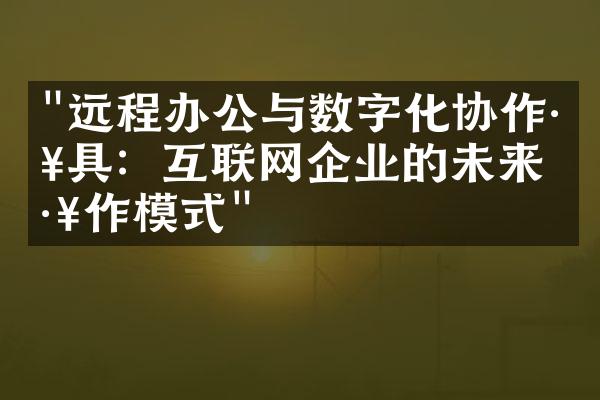 "远程办公与数字化协作·¥具：互联网企业的未来·¥作模式"